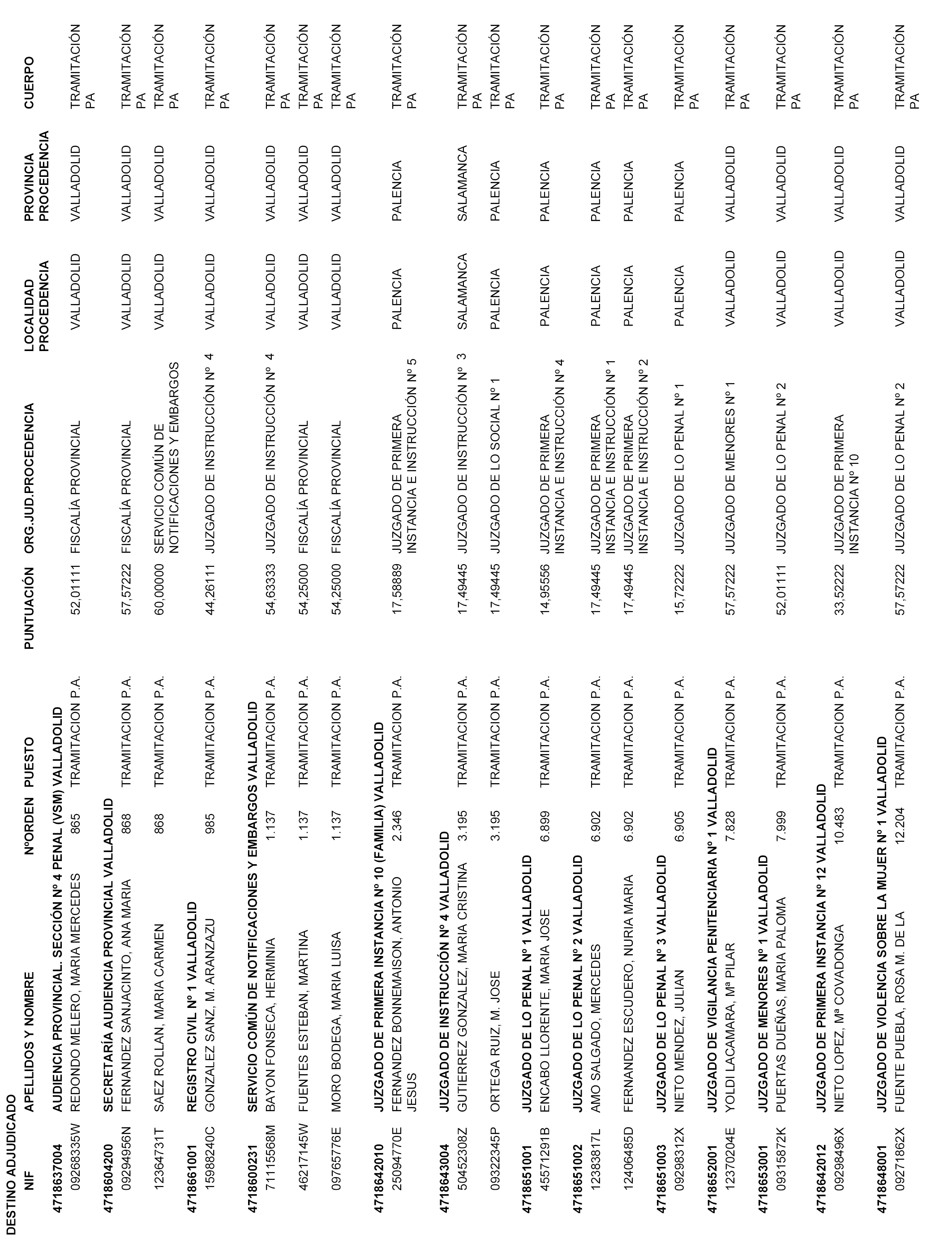 DESTINO ADJUDICADO

| NIF | APELLIDOS Y NOMBRE | NºORDEN | PUESTO | PUNTUACIÓN | ORG.JUD.PROCEDENCIA | LOCALIDAD PROCEDENCIA | PROVINCIA PROCEDENCIA | CUERPO |
|---|---|---|---|---|---|---|---|---|
| 4718637004 | AUDIENCIA PROVINCIAL. SECCIÓN Nº 4 PENAL (VSM) VALLADOLID | | | | | | | |
| 09268335W | REDONDO MELERO, MARIA MERCEDES | 865 | TRAMITACION P.A. | 52,01111 | FISCALÍA PROVINCIAL | VALLADOLID | VALLADOLID | TRAMITACIÓN PA |
| 4718604200 | SECRETARÍA AUDIENCIA PROVINCIAL VALLADOLID | | | | | | | |
| 09294956N | FERNANDEZ SANJACINTO, ANA MARIA | 868 | TRAMITACION P.A. | 57,57222 | FISCALÍA PROVINCIAL | VALLADOLID | VALLADOLID | TRAMITACIÓN PA |
| 12364731T | SAEZ ROLLAN, MARIA CARMEN | 868 | TRAMITACION P.A. | 60,00000 | SERVICIO COMÚN DE NOTIFICACIONES Y EMBARGOS | VALLADOLID | VALLADOLID | TRAMITACIÓN PA |
| 4718661001 | REGISTRO CIVIL Nº 1 VALLADOLID | | | | | | | |
| 15988240C | GONZALEZ SANZ, M. ARANZAZU | 985 | TRAMITACION P.A. | 44,26111 | JUZGADO DE INSTRUCCIÓN Nº 4 | VALLADOLID | VALLADOLID | TRAMITACIÓN PA |
| 4718600231 | SERVICIO COMÚN DE NOTIFICACIONES Y EMBARGOS VALLADOLID | | | | | | | |
| 71115568M | BAYON FONSECA, HERMINIA | 1.137 | TRAMITACION P.A. | 54,63333 | JUZGADO DE INSTRUCCIÓN Nº 4 | VALLADOLID | VALLADOLID | TRAMITACIÓN PA |
| 46217145W | FUENTES ESTEBAN, MARTINA | 1.137 | TRAMITACION P.A. | 54,25000 | FISCALÍA PROVINCIAL | VALLADOLID | VALLADOLID | TRAMITACIÓN PA |
| 09765776E | MORO BODEGA, MARIA LUISA | 1.137 | TRAMITACION P.A. | 54,25000 | FISCALÍA PROVINCIAL | VALLADOLID | VALLADOLID | TRAMITACIÓN PA |
| 4718642010 | JUZGADO DE PRIMERA INSTANCIA Nº 10 (FAMILIA) VALLADOLID | | | | | | | |
| 25094770E | FERNANDEZ BONNEMAISON, ANTONIO JESUS | 2.346 | TRAMITACION P.A. | 17,58889 | JUZGADO DE PRIMERA INSTANCIA E INSTRUCCIÓN Nº 5 | PALENCIA | PALENCIA | TRAMITACIÓN PA |
| 4718643004 | JUZGADO DE INSTRUCCIÓN Nº 4 VALLADOLID | | | | | | | |
| 50452308Z | GUTIERREZ GONZALEZ, MARIA CRISTINA | 3.195 | TRAMITACION P.A. | 17,49445 | JUZGADO DE INSTRUCCIÓN Nº 3 | SALAMANCA | SALAMANCA | TRAMITACIÓN PA |
| 09322345P | ORTEGA RUIZ, M. JOSE | 3.195 | TRAMITACION P.A. | 17,49445 | JUZGADO DE LO SOCIAL Nº 1 | PALENCIA | PALENCIA | TRAMITACIÓN PA |
| 4718651001 | JUZGADO DE LO PENAL Nº 1 VALLADOLID | | | | | | | |
| 45571291B | ENCABO LLORENTE, MARIA JOSE | 6.899 | TRAMITACION P.A. | 14,95556 | JUZGADO DE PRIMERA INSTANCIA E INSTRUCCIÓN Nº 4 | PALENCIA | PALENCIA | TRAMITACIÓN PA |
| 4718651002 | JUZGADO DE LO PENAL Nº 2 VALLADOLID | | | | | | | |
| 12383817L | AMO SALGADO, MERCEDES | 6.902 | TRAMITACION P.A. | 17,49445 | JUZGADO DE PRIMERA INSTANCIA E INSTRUCCIÓN Nº 1 | PALENCIA | PALENCIA | TRAMITACIÓN PA |
| 12406485D | FERNANDEZ ESCUDERO, NURIA MARIA | 6.902 | TRAMITACION P.A. | 17,49445 | JUZGADO DE PRIMERA INSTANCIA E INSTRUCCIÓN Nº 2 | PALENCIA | PALENCIA | TRAMITACIÓN PA |
| 4718651003 | JUZGADO DE LO PENAL Nº 3 VALLADOLID | | | | | | | |
| 09298312X | NIETO MENDEZ, JULIAN | 6.905 | TRAMITACION P.A. | 15,72222 | JUZGADO DE LO PENAL Nº 1 | PALENCIA | PALENCIA | TRAMITACIÓN PA |
| 4718652001 | JUZGADO DE VIGILANCIA PENITENCIARIA Nº 1 VALLADOLID | | | | | | | |
| 12370204E | YOLDI LACAMARA, Mª PILAR | 7.828 | TRAMITACION P.A. | 57,57222 | JUZGADO DE MENORES Nº 1 | VALLADOLID | VALLADOLID | TRAMITACIÓN PA |
| 4718653001 | JUZGADO DE MENORES Nº 1 VALLADOLID | | | | | | | |
| 09315872K | PUERTAS DUEÑAS, MARIA PALOMA | 7.999 | TRAMITACION P.A. | 52,01111 | JUZGADO DE LO PENAL Nº 2 | VALLADOLID | VALLADOLID | TRAMITACIÓN PA |
| 4718642012 | JUZGADO DE PRIMERA INSTANCIA Nº 12 VALLADOLID | | | | | | | |
| 09298496X | NIETO LOPEZ, Mª COVADONGA | 10.483 | TRAMITACION P.A. | 33,52222 | JUZGADO DE PRIMERA INSTANCIA Nº 10 | VALLADOLID | VALLADOLID | TRAMITACIÓN PA |
| 4718648001 | JUZGADO DE VIOLENCIA SOBRE LA MUJER Nº 1 VALLADOLID | | | | | | | |
| 09271862X | FUENTE PUEBLA, ROSA M. DE LA | 12.204 | TRAMITACION P.A. | 57,57222 | JUZGADO DE LO PENAL Nº 2 | VALLADOLID | VALLADOLID | TRAMITACIÓN PA |